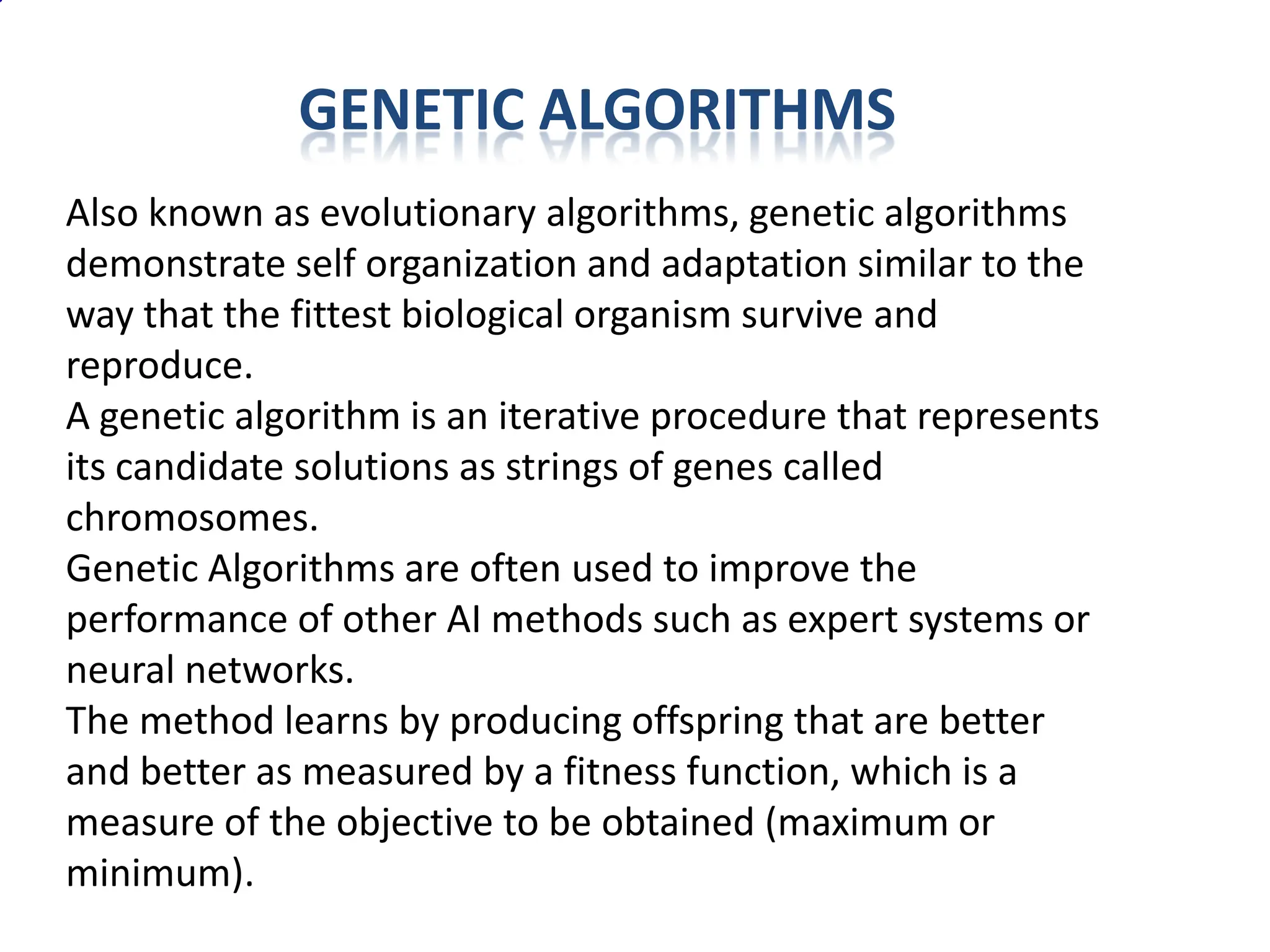 GENETIC ALGORITHMS

Also known as evolutionary algorithms, genetic algorithms demonstrate self organization and adaptation similar to the way that the fittest biological organism survive and reproduce.
A genetic algorithm is an iterative procedure that represents its candidate solutions as strings of genes called chromosomes.
Genetic Algorithms are often used to improve the performance of other AI methods such as expert systems or neural networks.
The method learns by producing offspring that are better and better as measured by a fitness function, which is a measure of the objective to be obtained (maximum or minimum).